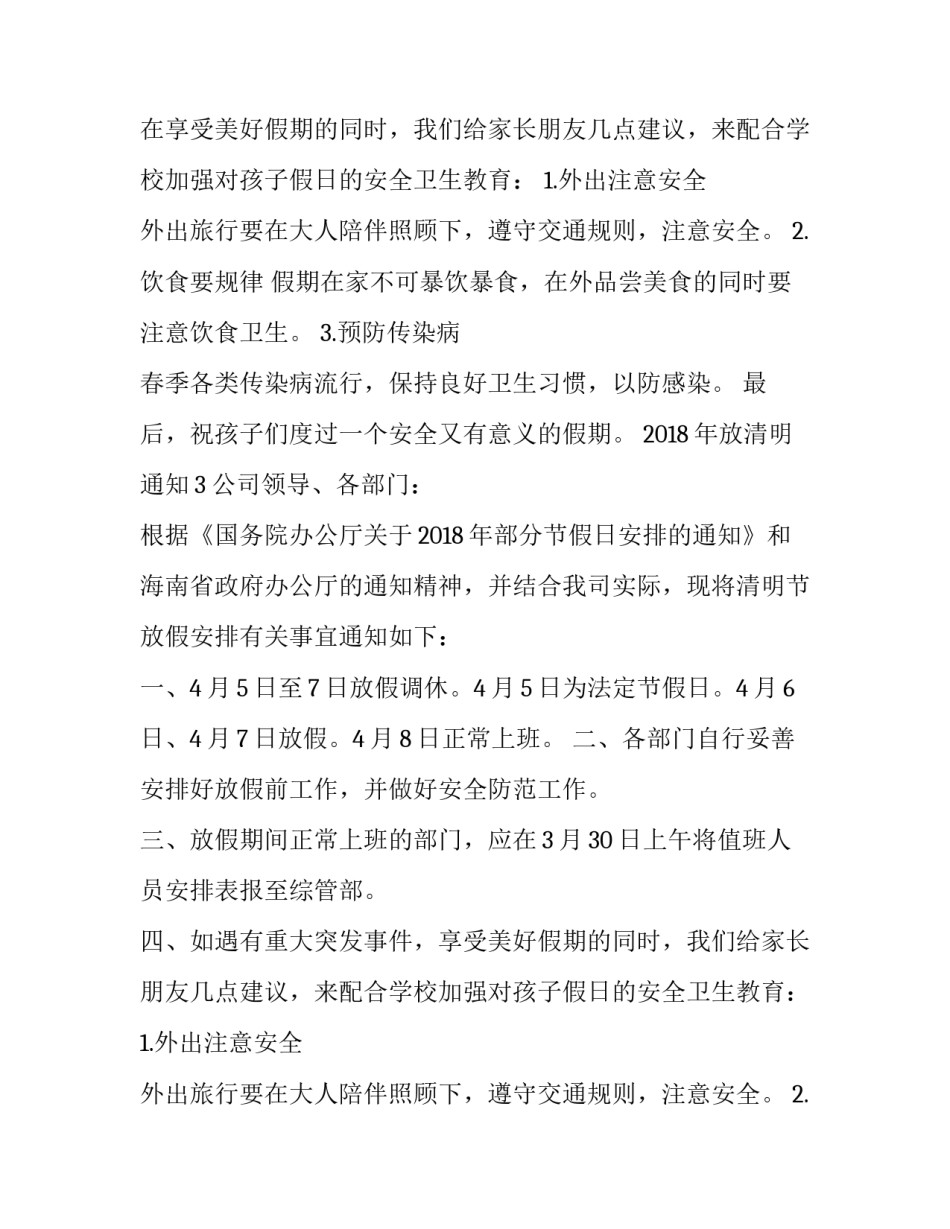 在享受美好假期的同时，我们给家长朋友几点建议，来配合学校加强对孩子假日的安全卫生教育： 1.外出注意安全

外出旅行要在大人陪伴照顾下，遵守交通规则，注意安全。 2.饮食要规律 假期在家不可暴饮暴食，在外品尝美食的同时要注意饮食卫生。 3.预防传染病

春季各类传染病流行，保持良好卫生习惯，以防感染。 最后，祝孩子们度过一个安全又有意义的假期。 2018 年放清明通知 3 公司领导、各部门：

根据《国务院办公厅关于 2018 年部分节假日安排的通知》和海南省政府办公厅的通知精神，并结合我司实际，现将清明节放假安排有关事宜通知如下：

一、4 月 5 日至 7 日放假调休。4 月 5 日为法定节假日。4 月 6 日、4 月 7 日放假。4 月 8 日正常上班。 二、各部门自行妥善安排好放假前工作，并做好安全防范工作。

三、放假期间正常上班的部门，应在 3 月 30 日上午将值班人员安排表报至综管部。

四、如遇有重大突发事件，享受美好假期的同时，我们给家长朋友几点建议，来配合学校加强对孩子假日的安全卫生教育：

1.外出注意安全

外出旅行要在大人陪伴照顾下，遵守交通规则，注意安全。 2.